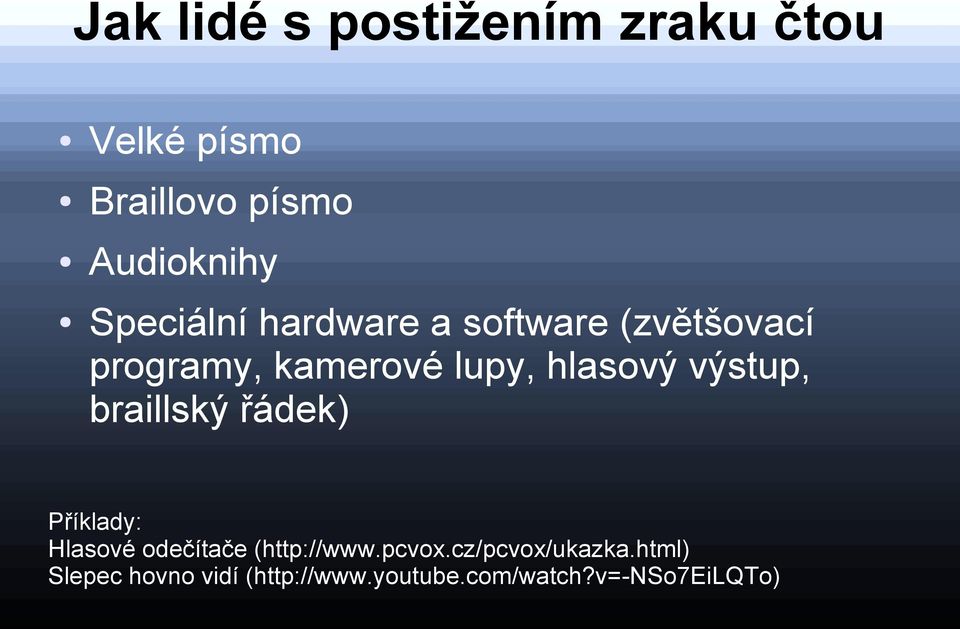 Jak lidé s postižením zraku čtou

• Velké písmo
• Braillovo písmo
• Audioknihy
• Speciální hardware a software (zvětšovací programy, kamerové lupy, hlasový výstup, braillský řádek)

Příklady:
Hlasové odečítače (http://www.pcvox.cz/pcvox/ukazka.html)
Slepec hovno vidí (http://www.youtube.com/watch?v=-NSo7EiLQTo)